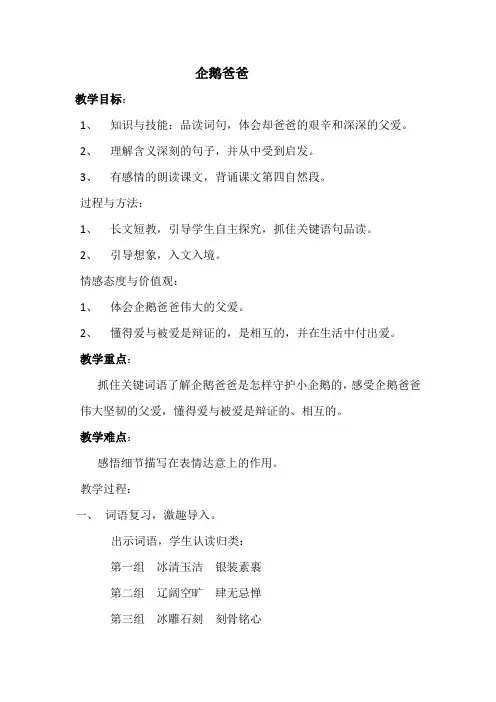 企鹅爸爸

教学目标：

1、 知识与技能：品读词句，体会却爸爸的艰辛和深深的父爱。

2、 理解含义深刻的句子，并从中受到启发。

3、 有感情的朗读课文，背诵课文第四自然段。

过程与方法：

1、 长文短教，引导学生自主探究，抓住关键语句品读。

2、 引导想象，入文入境。

情感态度与价值观：

1、 体会企鹅爸爸伟大的父爱。

2、 懂得爱与被爱是辩证的，是相互的，并在生活中付出爱。

教学重点：

抓住关键词语了解企鹅爸爸是怎样守护小企鹅的，感受企鹅爸爸伟大坚韧的父爱，懂得爱与被爱是辩证的、相互的。

教学难点：

感悟细节描写在表情达意上的作用。

教学过程：

一、 词语复习，激趣导入。

出示词语，学生认读归类：

第一组 冰清玉洁 银装素裹

第二组 辽阔空旷 肆无忌惮

第三组 冰雕石刻 刻骨铭心